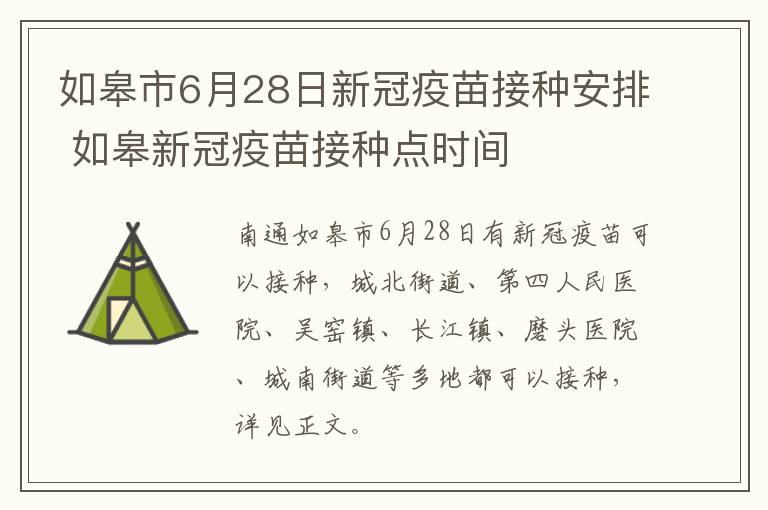 如皋市6月28日新冠疫苗接种安排 如皋新冠疫苗接种点时间

南通如皋市6月28日有新冠疫苗可以接种，城北街道、第四人民医院、吴窑镇、长江镇、磨头医院、城南街道等多地都可以接种，详见正文。